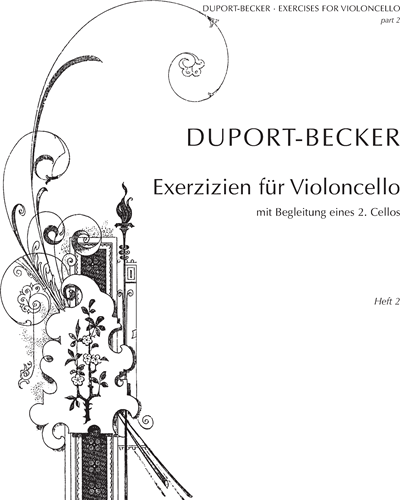 DUPORT-BECKER · EXERCISES FOR VIOLONCELLO
part 2

DUPORT-BECKER

Exerzizien für Violoncello

mit Begleitung eines 2. Cellos

Heft 2